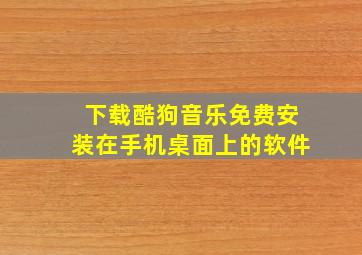 下载酷狗音乐免费安装在手机桌面上的软件